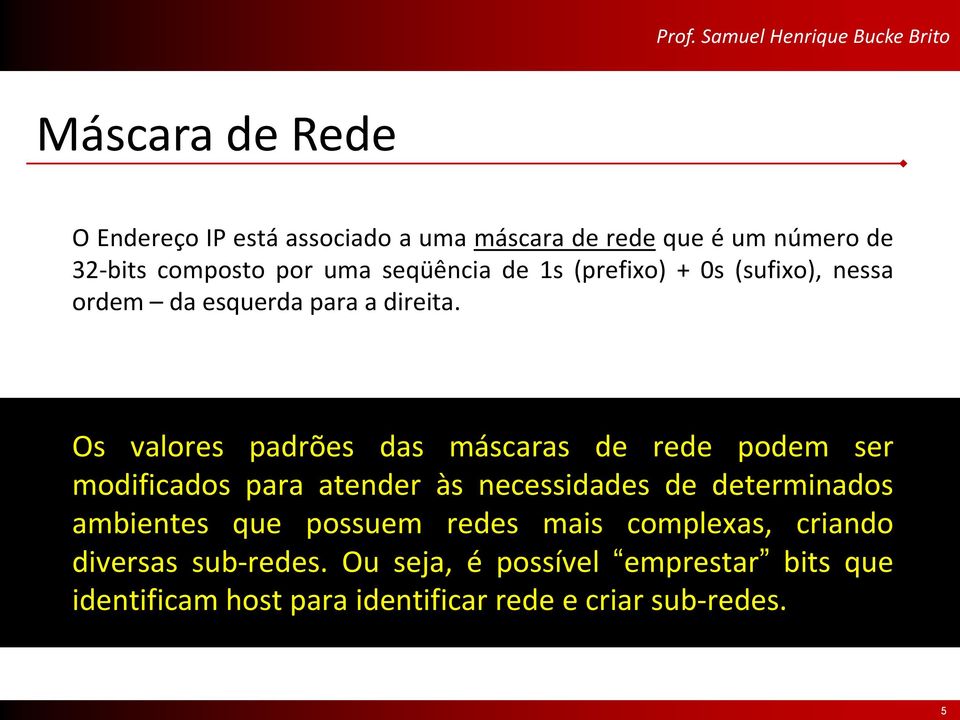 Prof. Samuel Henrique Bucke Brito

Máscara de Rede

O Endereço IP está associado a uma máscara de rede que é um número de 32-bits composto por uma seqüência de 1s (prefixo) + 0s (sufixo), nessa ordem – da esquerda para a direita.

Os valores padrões das máscaras de rede podem ser modificados para atender às necessidades de determinados ambientes que possuem redes mais complexas, criando diversas sub-redes. Ou seja, é possível “emprestar” bits que identificam host para identificar rede e criar sub-redes.

5